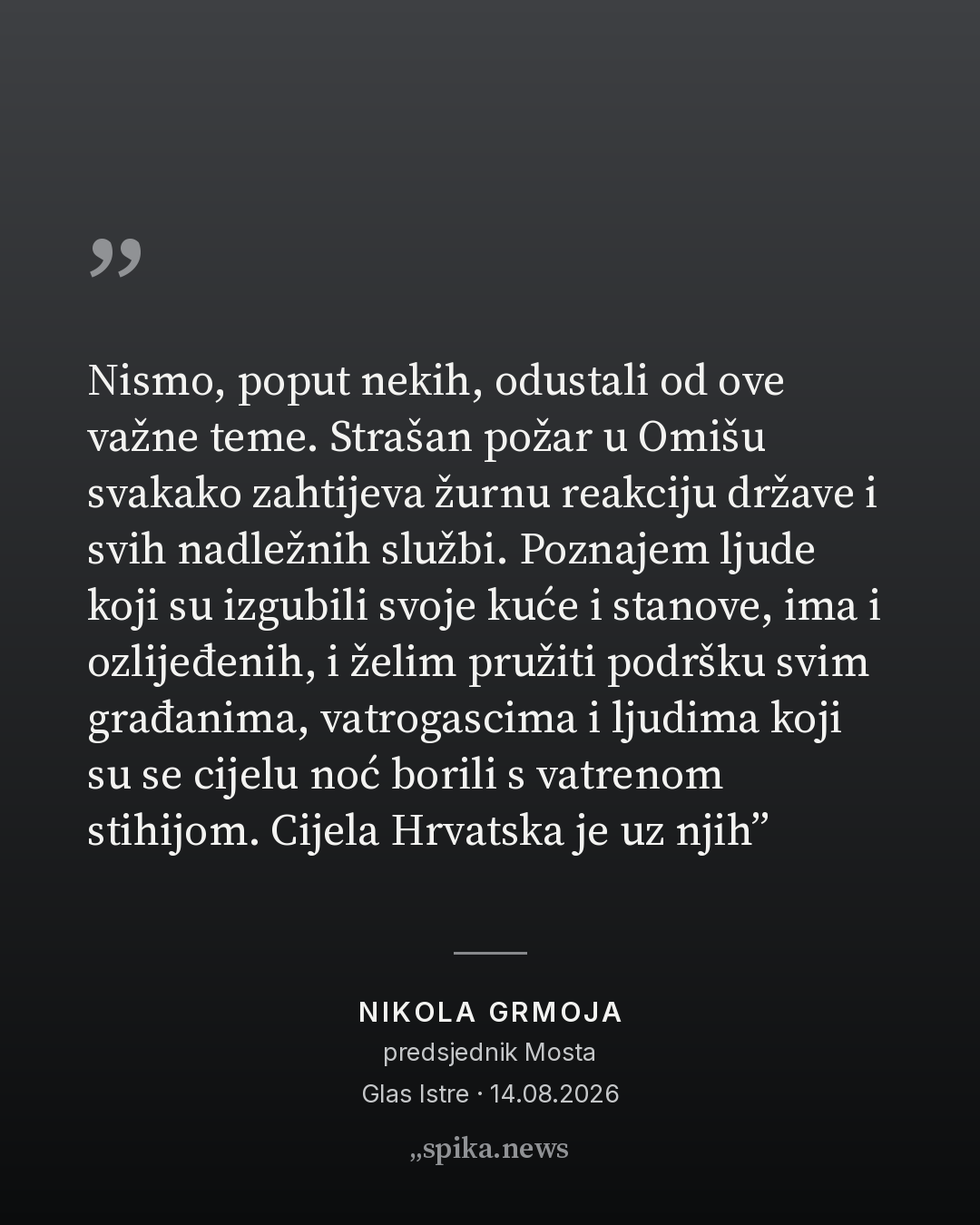 "

Nismo, poput nekih, odustali od ove važne teme. Strašan požar u Omišu svakako zahtijeva žurnu reakciju države i svih nadležnih službi. Poznajem ljude koji su izgubili svoje kuće i stanove, ima i ozlijeđenih, i želim pružiti podršku svim građanima, vatrogascima i ljudima koji su se cijelu noć borili s vatrenom stihijom. Cijela Hrvatska je uz njih"

NIKOLA GRMOJA
predsjednik Mosta
Glas Istre · 14.08.2026

„spika.news